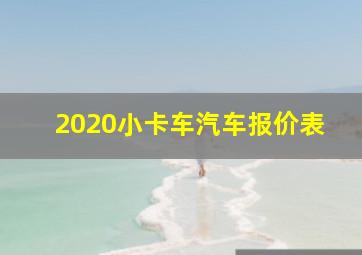 2020小卡车汽车报价表